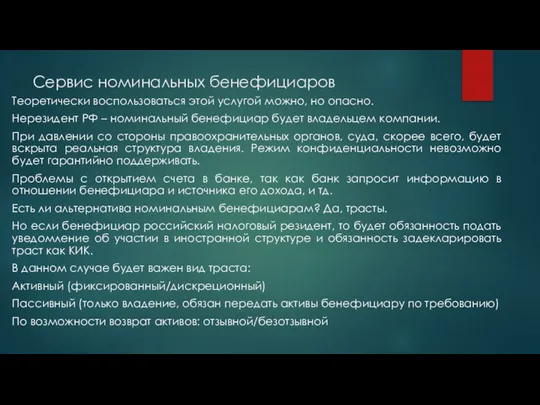 Сервис номинальных бенефициаров

Теоретически воспользоваться этой услугой можно, но опасно.

Нерезидент РФ – номинальный бенефициар будет владельцем компании.

При давлении со стороны правоохранительных органов, суда, скорее всего, будет вскрыта реальная структура владения. Режим конфиденциальности невозможно будет гарантийно поддерживать.

Проблемы с открытием счета в банке, так как банк запросит информацию в отношении бенефициара и источника его дохода, и тд.

Есть ли альтернатива номинальным бенефициарам? Да, трасты.

Но если бенефициар российский налоговый резидент, то будет обязанность подать уведомление об участии в иностранной структуре и обязанность задекларировать траст как КИК.

В данном случае будет важен вид траста:

Активный (фиксированный/дискреционный)

Пассивный (только владение, обязан передать активы бенефициару по требованию)

По возможности возврат активов: отзывной/безотзывной